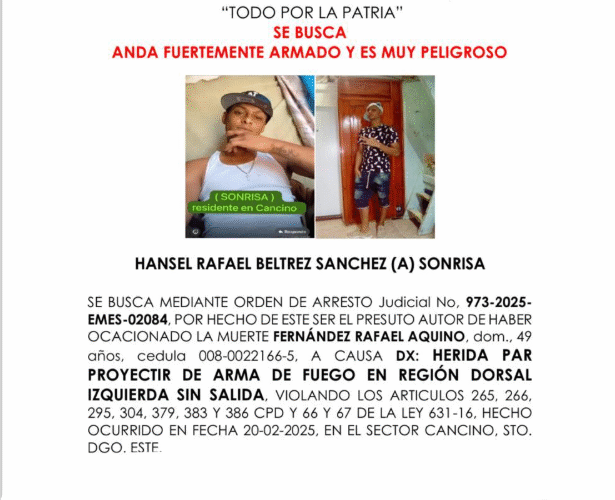 "TODO POR LA PATRIA"
SE BUSCA
ANDA FUERTEMENTE ARMADO Y ES MUY PELIGROSO

( SONRISA )
residente en Cancino

HANSEL RAFAEL BELTREZ SANCHEZ (A) SONRISA

SE BUSCA MEDIANTE ORDEN DE ARRESTO Judicial No, 973-2025-EMES-02084, POR HECHO DE ESTE SER EL PRESUTO AUTOR DE HABER OCACIONADO LA MUERTE FERNÁNDEZ RAFAEL AQUINO, dom., 49 años, cedula 008-0022166-5, A CAUSA DX: HERIDA PAR PROYECTIR DE ARMA DE FUEGO EN REGIÓN DORSAL IZQUIERDA SIN SALIDA, VIOLANDO LOS ARTICULOS 265, 266, 295, 304, 379, 383 Y 386 CPD Y 66 Y 67 DE LA LEY 631-16, HECHO OCURRIDO EN FECHA 20-02-2025, EN EL SECTOR CANCINO, STO. DGO. ESTE.